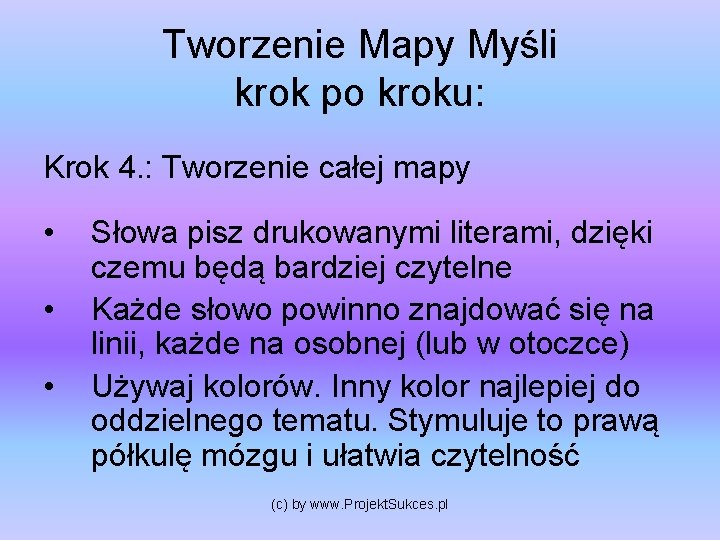 Tworzenie Mapy Myśli krok po kroku:

Krok 4.: Tworzenie całej mapy

• Słowa pisz drukowanymi literami, dzięki czemu będą bardziej czytelne
• Każde słowo powinno znajdować się na linii, każde na osobnej (lub w otoczce)
• Używaj kolorów. Inny kolor najlepiej do oddzielnego tematu. Stymuluje to prawą półkulę mózgu i ułatwia czytelność

(c) by www.ProjektSukces.pl